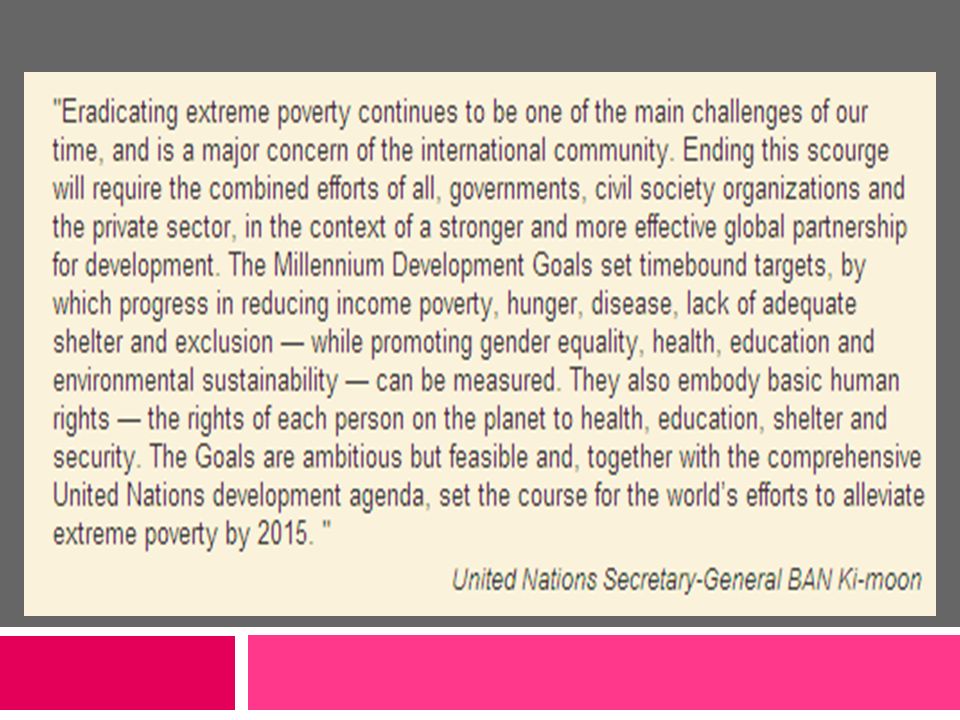 "Eradicating extreme poverty continues to be one of the main challenges of our time, and is a major concern of the international community. Ending this scourge will require the combined efforts of all, governments, civil society organizations and the private sector, in the context of a stronger and more effective global partnership for development. The Millennium Development Goals set timebound targets, by which progress in reducing income poverty, hunger, disease, lack of adequate shelter and exclusion — while promoting gender equality, health, education and environmental sustainability — can be measured. They also embody basic human rights — the rights of each person on the planet to health, education, shelter and security. The Goals are ambitious but feasible and, together with the comprehensive United Nations development agenda, set the course for the world's efforts to alleviate extreme poverty by 2015. "

United Nations Secretary-General BAN Ki-moon